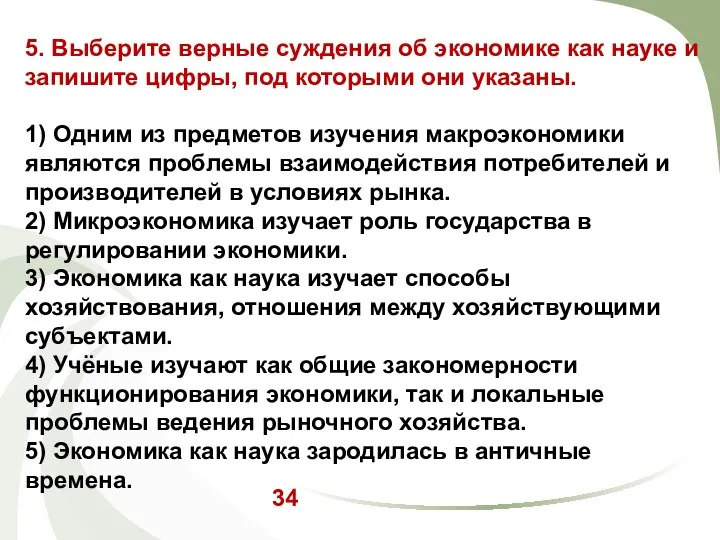 5. Выберите верные суждения об экономике как науке и запишите цифры, под которыми они указаны.

1) Одним из предметов изучения макроэкономики являются проблемы взаимодействия потребителей и производителей в условиях рынка.
2) Микроэкономика изучает роль государства в регулировании экономики.
3) Экономика как наука изучает способы хозяйствования, отношения между хозяйствующими субъектами.
4) Учёные изучают как общие закономерности функционирования экономики, так и локальные проблемы ведения рыночного хозяйства.
5) Экономика как наука зародилась в античные времена.

34